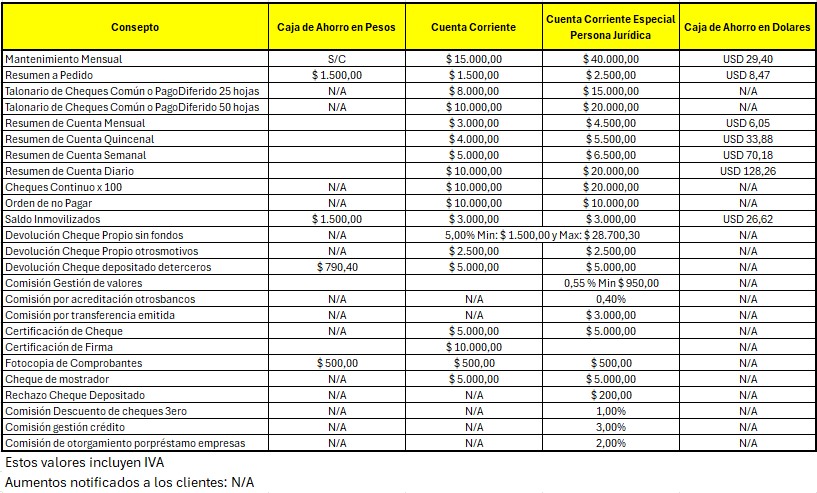 | Consepto | Caja de Ahorro en Pesos | Cuenta Corriente | Cuenta Corriente Especial Persona Jurídica | Caja de Ahorro en Dolares |
|---|---|---|---|---|
| Mantenimiento Mensual | S/C | $ 15.000,00 | $ 40.000,00 | USD 29,40 |
| Resumen a Pedido | $ 1.500,00 | $ 1.500,00 | $ 2.500,00 | USD 8,47 |
| Talonario de Cheques Común o PagoDiferido 25 hojas | N/A | $ 8.000,00 | $ 15.000,00 | N/A |
| Talonario de Cheques Común o PagoDiferido 50 hojas | N/A | $ 10.000,00 | $ 20.000,00 | N/A |
| Resumen de Cuenta Mensual | | $ 3.000,00 | $ 4.500,00 | USD 6,05 |
| Resumen de Cuenta Quincenal | | $ 4.000,00 | $ 5.500,00 | USD 33,88 |
| Resumen de Cuenta Semanal | | $ 5.000,00 | $ 6.500,00 | USD 70,18 |
| Resumen de Cuenta Diario | | $ 10.000,00 | $ 20.000,00 | USD 128,26 |
| Cheques Continuo x 100 | N/A | $ 10.000,00 | $ 20.000,00 | N/A |
| Orden de no Pagar | N/A | $ 10.000,00 | $ 10.000,00 | N/A |
| Saldo Inmovilizados | $ 1.500,00 | $ 3.000,00 | $ 3.000,00 | USD 26,62 |
| Devolución Cheque Propio sin fondos | N/A | 5,00% Min: $ 1.500,00 y Max: $ 28.700,30 | | N/A |
| Devolución Cheque Propio otrosmotivos | N/A | $ 2.500,00 | $ 2.500,00 | N/A |
| Devolución Cheque depositado deterceros | $ 790,40 | $ 5.000,00 | $ 5.000,00 | N/A |
| Comisión Gestión de valores | | | 0,55 % Min $ 950,00 | N/A |
| Comisión por acreditación otrosbancos | N/A | N/A | 0,40% | N/A |
| Comisión por transferencia emitida | N/A | N/A | $ 3.000,00 | N/A |
| Certificación de Cheque | N/A | $ 5.000,00 | $ 5.000,00 | N/A |
| Certificación de Firma | | $ 10.000,00 | | N/A |
| Fotocopia de Comprobantes | $ 500,00 | $ 500,00 | $ 500,00 | N/A |
| Cheque de mostrador | N/A | $ 5.000,00 | $ 5.000,00 | N/A |
| Rechazo Cheque Depositado | N/A | N/A | $ 200,00 | N/A |
| Comisión Descuento de cheques 3ero | N/A | N/A | 1,00% | N/A |
| Comisión gestión crédito | N/A | N/A | 3,00% | N/A |
| Comisión de otorgamiento porpréstamo empresas | N/A | N/A | 2,00% | N/A |

Estos valores incluyen IVA
Aumentos notificados a los clientes: N/A